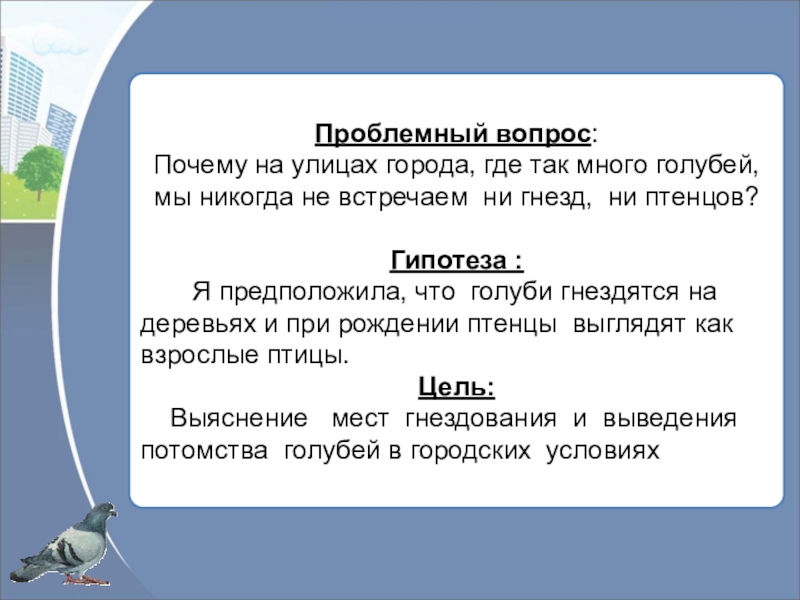 Проблемный вопрос:
Почему на улицах города, где так много голубей, мы никогда не встречаем ни гнезд, ни птенцов?

Гипотеза :

Я предположила, что голуби гнездятся на деревьях и при рождении птенцы выглядят как взрослые птицы.

Цель:

Выяснение мест гнездования и выведения потомства голубей в городских условиях